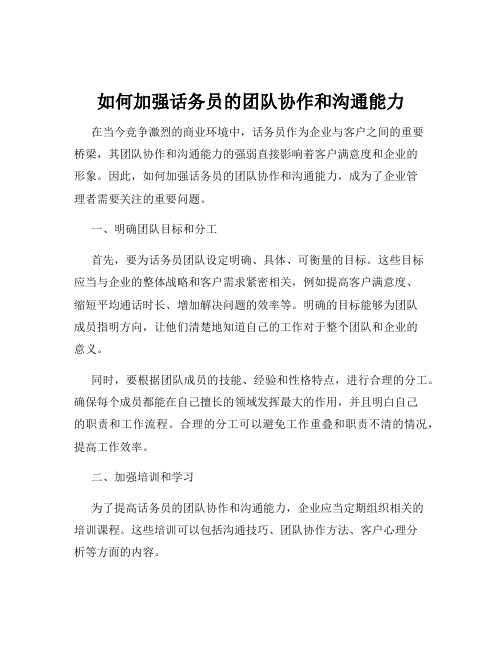 如何加强话务员的团队协作和沟通能力

在当今竞争激烈的商业环境中，话务员作为企业与客户之间的重要桥梁，其团队协作和沟通能力的强弱直接影响着客户满意度和企业的形象。因此，如何加强话务员的团队协作和沟通能力，成为了企业管理者需要关注的重要问题。

一、明确团队目标和分工

首先，要为话务员团队设定明确、具体、可衡量的目标。这些目标应当与企业的整体战略和客户需求紧密相关，例如提高客户满意度、缩短平均通话时长、增加解决问题的效率等。明确的目标能够为团队成员指明方向，让他们清楚地知道自己的工作对于整个团队和企业的意义。

同时，要根据团队成员的技能、经验和性格特点，进行合理的分工。确保每个成员都能在自己擅长的领域发挥最大的作用，并且明白自己的职责和工作流程。合理的分工可以避免工作重叠和职责不清的情况，提高工作效率。

二、加强培训和学习

为了提高话务员的团队协作和沟通能力，企业应当定期组织相关的培训课程。这些培训可以包括沟通技巧、团队协作方法、客户心理分析等方面的内容。